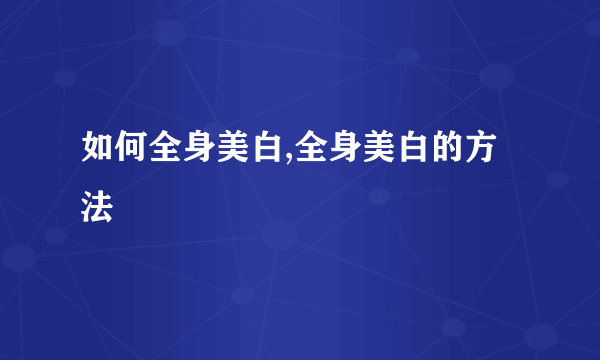 如何全身美白,全身美白的方法